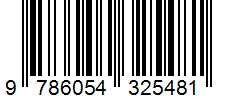 9 786054 325481